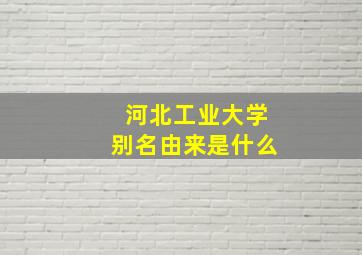 河北工业大学
别名由来是什么